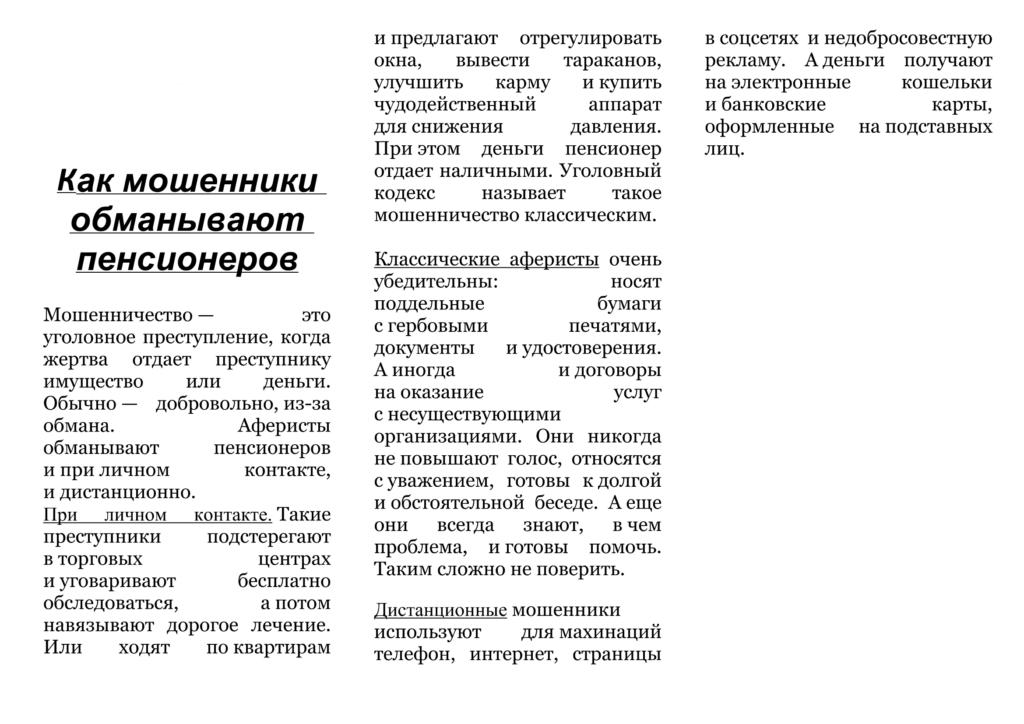 Как мошенники обманывают пенсионеров

Мошенничество — это уголовное преступление, когда жертва отдает преступнику имущество или деньги. Обычно — добровольно, из-за обмана. Аферисты обманывают пенсионеров и при личном контакте, и дистанционно.
При личном контакте. Такие преступники подстерегают в торговых центрах и уговаривают бесплатно обследоваться, а потом навязывают дорогое лечение. Или ходят по квартирам и предлагают отрегулировать окна, вывести тараканов, улучшить карму и купить чудодейственный аппарат для снижения давления. При этом деньги пенсионер отдает наличными. Уголовный кодекс называет такое мошенничество классическим.

Классические аферисты очень убедительны: носят поддельные бумаги с гербовыми печатями, документы и удостоверения. А иногда и договоры на оказание услуг с несуществующими организациями. Они никогда не повышают голос, относятся с уважением, готовы к долгой и обстоятельной беседе. А еще они всегда знают, в чем проблема, и готовы помочь. Таким сложно не поверить.

Дистанционные мошенники используют для махинаций телефон, интернет, страницы в соцсетях и недобросовестную рекламу. А деньги получают на электронные кошельки и банковские карты, оформленные на подставных лиц.